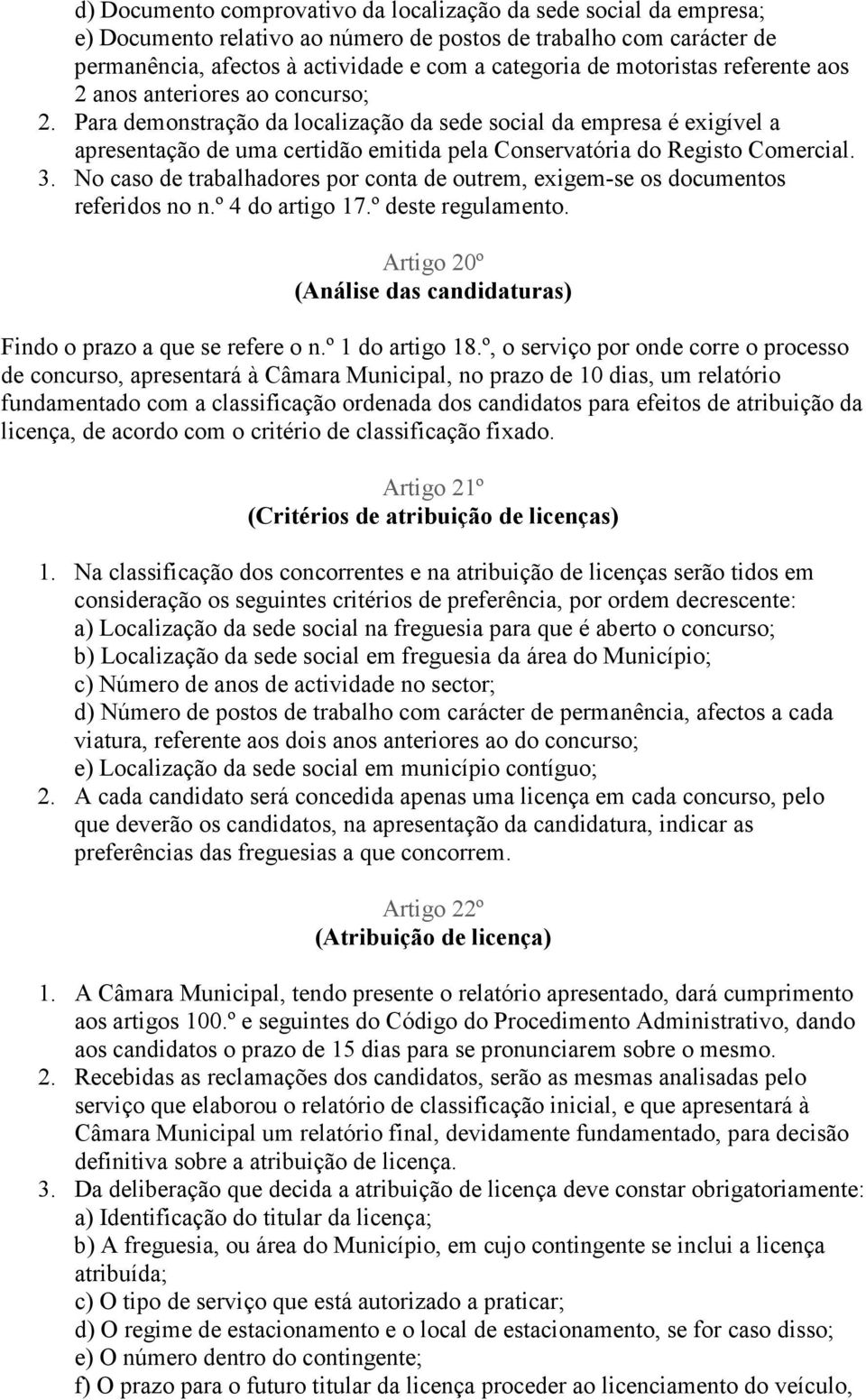 d) Documento comprovativo da localização da sede social da empresa;
e) Documento relativo ao número de postos de trabalho com carácter de permanência, afectos à actividade e com a categoria de motoristas referente aos 2 anos anteriores ao concurso;
2. Para demonstração da localização da sede social da empresa é exigível a apresentação de uma certidão emitida pela Conservatória do Registo Comercial.
3. No caso de trabalhadores por conta de outrem, exigem-se os documentos referidos no n.º 4 do artigo 17.º deste regulamento.

Artigo 20º
(Análise das candidaturas)

Findo o prazo a que se refere o n.º 1 do artigo 18.º, o serviço por onde corre o processo de concurso, apresentará à Câmara Municipal, no prazo de 10 dias, um relatório fundamentado com a classificação ordenada dos candidatos para efeitos de atribuição da licença, de acordo com o critério de classificação fixado.

Artigo 21º
(Critérios de atribuição de licenças)

1. Na classificação dos concorrentes e na atribuição de licenças serão tidos em consideração os seguintes critérios de preferência, por ordem decrescente:
a) Localização da sede social na freguesia para que é aberto o concurso;
b) Localização da sede social em freguesia da área do Município;
c) Número de anos de actividade no sector;
d) Número de postos de trabalho com carácter de permanência, afectos a cada viatura, referente aos dois anos anteriores ao do concurso;
e) Localização da sede social em município contíguo;
2. A cada candidato será concedida apenas uma licença em cada concurso, pelo que deverão os candidatos, na apresentação da candidatura, indicar as preferências das freguesias a que concorrem.

Artigo 22º
(Atribuição de licença)

1. A Câmara Municipal, tendo presente o relatório apresentado, dará cumprimento aos artigos 100.º e seguintes do Código do Procedimento Administrativo, dando aos candidatos o prazo de 15 dias para se pronunciarem sobre o mesmo.
2. Recebidas as reclamações dos candidatos, serão as mesmas analisadas pelo serviço que elaborou o relatório de classificação inicial, e que apresentará à Câmara Municipal um relatório final, devidamente fundamentado, para decisão definitiva sobre a atribuição de licença.
3. Da deliberação que decida a atribuição de licença deve constar obrigatoriamente:
a) Identificação do titular da licença;
b) A freguesia, ou área do Município, em cujo contingente se inclui a licença atribuída;
c) O tipo de serviço que está autorizado a praticar;
d) O regime de estacionamento e o local de estacionamento, se for caso disso;
e) O número dentro do contingente;
f) O prazo para o futuro titular da licença proceder ao licenciamento do veículo,